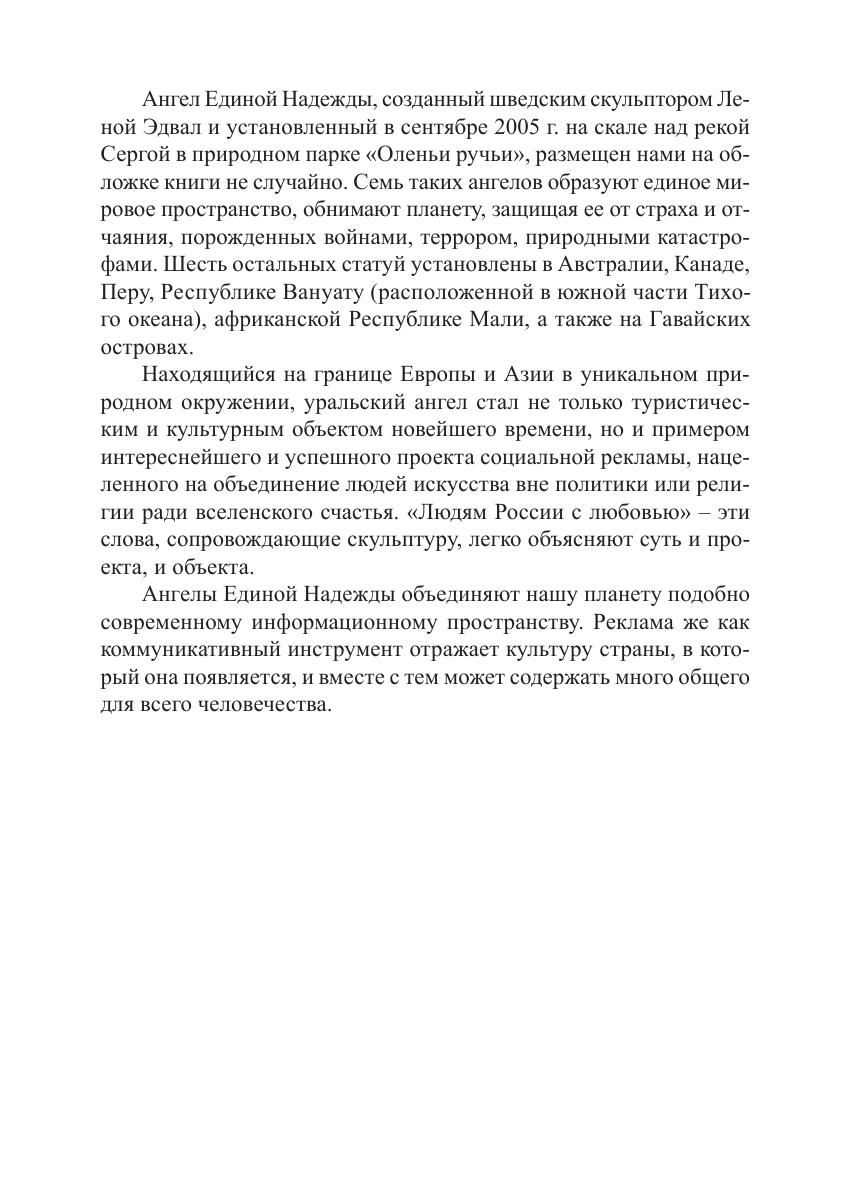 Ангел Единой Надежды, созданный шведским скульптором Леной Эдвал и установленный в сентябре 2005 г. на скале над рекой Сергой в природном парке «Оленьи ручьи», размещен нами на обложке книги не случайно. Семь таких ангелов образуют единое мировое пространство, обнимают планету, защищая ее от страха и отчаяния, порожденных войнами, террором, природными катастрофами. Шесть остальных статуй установлены в Австралии, Канаде, Перу, Республике Вануату (расположенной в южной части Тихого океана), африканской Республике Мали, а также на Гавайских островах.

Находящийся на границе Европы и Азии в уникальном природном окружении, уральский ангел стал не только туристическим и культурным объектом новейшего времени, но и примером интереснейшего и успешного проекта социальной рекламы, нацеленного на объединение людей искусства вне политики или религии ради вселенского счастья. «Людям России с любовью» – эти слова, сопровождающие скульптуру, легко объясняют суть и проекта, и объекта.

Ангелы Единой Надежды объединяют нашу планету подобно современному информационному пространству. Реклама же как коммуникативный инструмент отражает культуру страны, в который она появляется, и вместе с тем может содержать много общего для всего человечества.